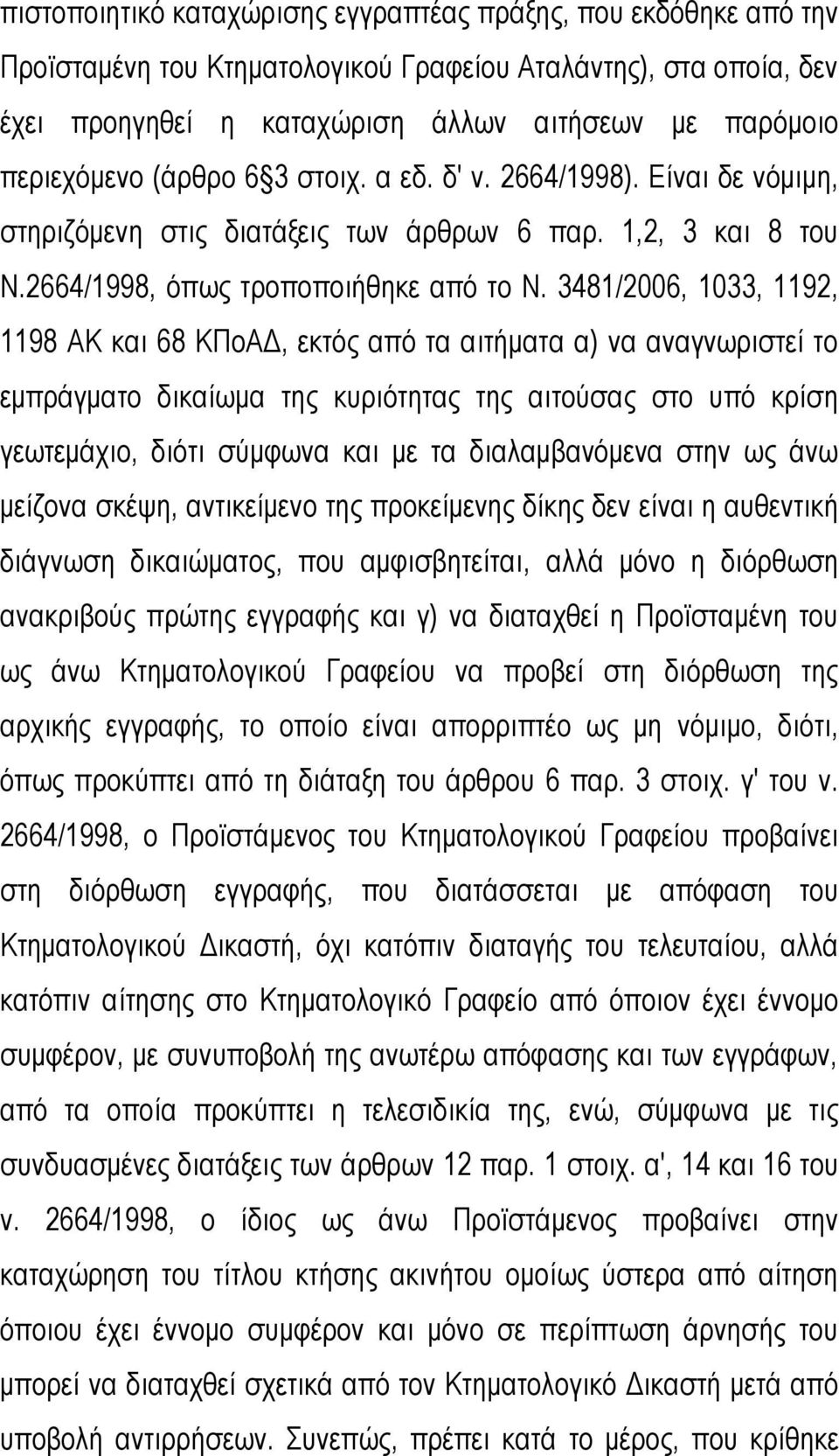 πιστοποιητικό καταχώρισης εγγραπτέας πράξης, που εκδόθηκε από την Προϊσταμένη του Κτηματολογικού Γραφείου Αταλάντης), στα οποία, δεν έχει προηγηθεί η καταχώριση άλλων αιτήσεων με παρόμοιο περιεχόμενο (άρθρο 6§3 στοιχ. α εδ. δ' ν. 2664/1998). Είναι δε νόμιμη, στηριζόμενη στις διατάξεις των άρθρων 6 παρ. 1,2, 3 και 8 του Ν.2664/1998, όπως τροποποιήθηκε από το Ν. 3481/2006, 1033, 1192, 1198 ΑΚ και 68 ΚΠοΑΔ, εκτός από τα αιτήματα α) να αναγνωριστεί το εμπράγματο δικαίωμα της κυριότητας της αιτούσας στο υπό κρίση γεωτεμάχιο, διότι σύμφωνα και με τα διαλαμβανόμενα στην ως άνω μείζονα σκέψη, αντικείμενο της προκείμενης δίκης δεν είναι η αυθεντική διάγνωση δικαιώματος, που αμφισβητείται, αλλά μόνο η διόρθωση ανακριβούς πρώτης εγγραφής και γ) να διαταχθεί η Προϊσταμένη του ως άνω Κτηματολογικού Γραφείου να προβεί στη διόρθωση της αρχικής εγγραφής, το οποίο είναι απορριπτέο ως μη νόμιμο, διότι, όπως προκύπτει από τη διάταξη του άρθρου 6 παρ. 3 στοιχ. γ' του ν. 2664/1998, ο Προϊστάμενος του Κτηματολογικού Γραφείου προβαίνει στη διόρθωση εγγραφής, που διατάσσεται με απόφαση του Κτηματολογικού Δικαστή, όχι κατόπιν διαταγής του τελευταίου, αλλά κατόπιν αίτησης στο Κτηματολογικό Γραφείο από όποιον έχει έννομο συμφέρον, με συνυποβολή της ανωτέρω απόφασης και των εγγράφων, από τα οποία προκύπτει η τελεσιδικία της, ενώ, σύμφωνα με τις συνδυασμένες διατάξεις των άρθρων 12 παρ. 1 στοιχ. α', 14 και 16 του ν. 2664/1998, ο ίδιος ως άνω Προϊστάμενος προβαίνει στην καταχώριση του τίτλου κτήσης ακινήτου ομοίως ύστερα από αίτηση όποιου έχει έννομο συμφέρον και μόνο σε περίπτωση άρνησής του μπορεί να διαταχθεί σχετικά από τον Κτηματολογικό Δικαστή μετά από υποβολή αντιρρήσεων. Συνεπώς, πρέπει κατά το μέρος, που κρίθηκε